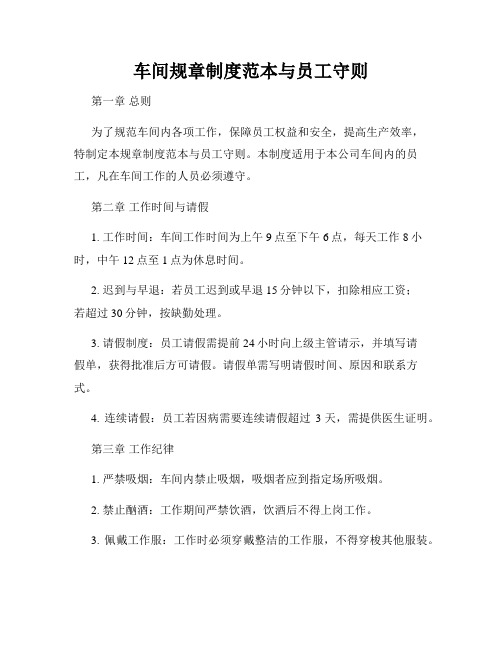 车间规章制度范本与员工守则

第一章 总则

为了规范车间内各项工作，保障员工权益和安全，提高生产效率，特制定本规章制度范本与员工守则。本制度适用于本公司车间内的员工，凡在车间工作的人员必须遵守。

第二章 工作时间与请假

1. 工作时间：车间工作时间为上午 9 点至下午 6 点，每天工作 8 小时，中午 12 点至 1 点为休息时间。

2. 迟到与早退：若员工迟到或早退 15 分钟以下，扣除相应工资；若超过 30 分钟，按缺勤处理。

3. 请假制度：员工请假需提前 24 小时向上级主管请示，并填写请假单，获得批准后方可请假。请假单需写明请假时间、原因和联系方式。

4. 连续请假：员工若因病需要连续请假超过 3 天，需提供医生证明。

第三章 工作纪律

1. 严禁吸烟：车间内禁止吸烟，吸烟者应到指定场所吸烟。

2. 禁止酗酒：工作期间严禁饮酒，饮酒后不得上岗工作。

3. 佩戴工作服：工作时必须穿戴整洁的工作服，不得穿梭其他服装。